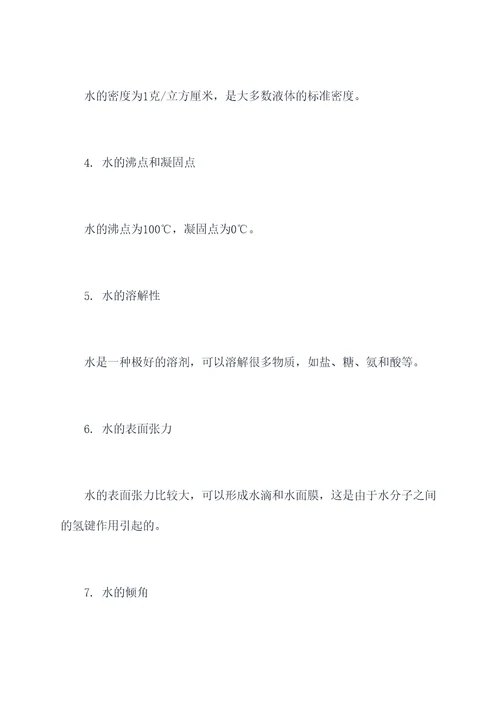 水的密度为1克/立方厘米，是大多数液体的标准密度。

4. 水的沸点和凝固点

水的沸点为100℃，凝固点为0℃。

5. 水的溶解性

水是一种极好的溶剂，可以溶解很多物质，如盐、糖、氨和酸等。

6. 水的表面张力

水的表面张力比较大，可以形成水滴和水面膜，这是由于水分子之间的氢键作用引起的。

7. 水的倾角